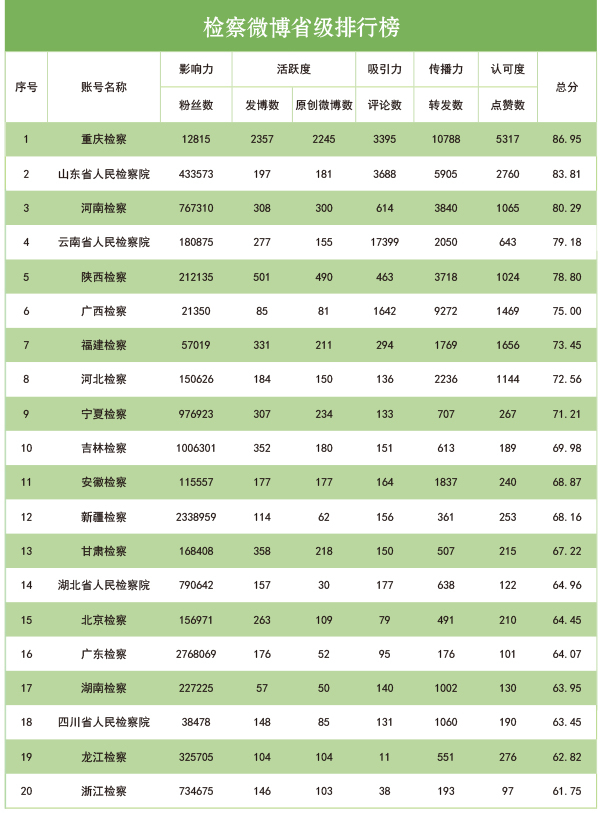 检察微博省级排行榜

| 序号 | 账号名称 | 影响力 | 活跃度 | | 吸引力 | 传播力 | 认可度 | 总分 |
|---|---|---|---|---|---|---|---|---|
| | | 粉丝数 | 发博数 | 原创微博数 | 评论数 | 转发数 | 点赞数 | |
| 1 | 重庆检察 | 12815 | 2357 | 2245 | 3395 | 10788 | 5317 | 86.95 |
| 2 | 山东省人民检察院 | 433573 | 197 | 181 | 3688 | 5905 | 2760 | 83.81 |
| 3 | 河南检察 | 767310 | 308 | 300 | 614 | 3840 | 1065 | 80.29 |
| 4 | 云南省人民检察院 | 180875 | 277 | 155 | 17399 | 2050 | 643 | 79.18 |
| 5 | 陕西检察 | 212135 | 501 | 490 | 463 | 3718 | 1024 | 78.80 |
| 6 | 广西检察 | 21350 | 85 | 81 | 1642 | 9272 | 1469 | 75.00 |
| 7 | 福建检察 | 57019 | 331 | 211 | 294 | 1769 | 1656 | 73.45 |
| 8 | 河北检察 | 150626 | 184 | 150 | 136 | 2236 | 1144 | 72.56 |
| 9 | 宁夏检察 | 976923 | 307 | 234 | 133 | 707 | 267 | 71.21 |
| 10 | 吉林检察 | 1006301 | 352 | 180 | 151 | 613 | 189 | 69.98 |
| 11 | 安徽检察 | 115557 | 177 | 177 | 164 | 1837 | 240 | 68.87 |
| 12 | 新疆检察 | 2338959 | 114 | 62 | 156 | 361 | 253 | 68.16 |
| 13 | 甘肃检察 | 168408 | 358 | 218 | 150 | 507 | 215 | 67.22 |
| 14 | 湖北省人民检察院 | 790642 | 157 | 30 | 177 | 638 | 122 | 64.96 |
| 15 | 北京检察 | 156971 | 263 | 109 | 79 | 491 | 210 | 64.45 |
| 16 | 广东检察 | 2768069 | 176 | 52 | 95 | 176 | 101 | 64.07 |
| 17 | 湖南检察 | 227225 | 57 | 50 | 140 | 1002 | 130 | 63.95 |
| 18 | 四川省人民检察院 | 38478 | 148 | 85 | 131 | 1060 | 190 | 63.45 |
| 19 | 龙江检察 | 325705 | 104 | 104 | 11 | 551 | 276 | 62.82 |
| 20 | 浙江检察 | 734675 | 146 | 103 | 38 | 193 | 97 | 61.75 |